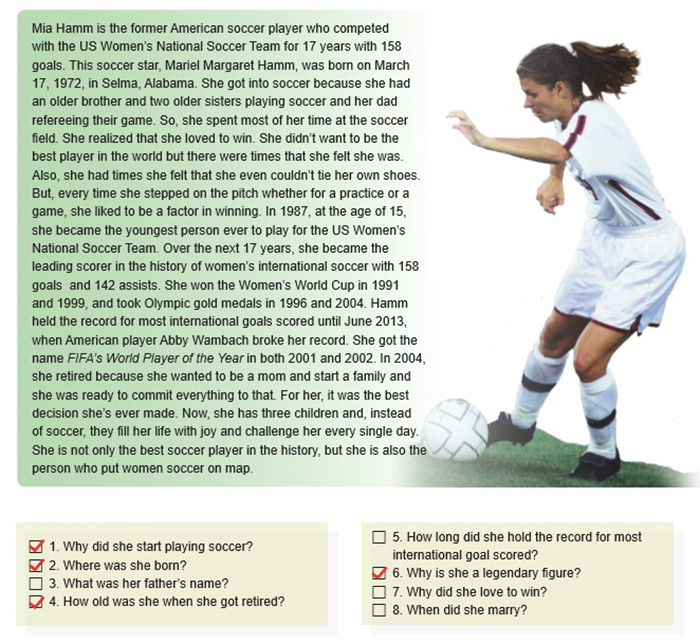 Mia Hamm is the former American soccer player who competed with the US Women's National Soccer Team for 17 years with 158 goals. This soccer star, Mariel Margaret Hamm, was born on March 17, 1972, in Selma, Alabama. She got into soccer because she had an older brother and two older sisters playing soccer and her dad refereeing their game. So, she spent most of her time at the soccer field. She realized that she loved to win. She didn't want to be the best player in the world but there were times that she felt she was. Also, she had times she felt that she even couldn't tie her own shoes. But, every time she stepped on the pitch whether for a practice or a game, she liked to be a factor in winning. In 1987, at the age of 15, she became the youngest person ever to play for the US Women's National Soccer Team. Over the next 17 years, she became the leading scorer in the history of women's international soccer with 158 goals and 142 assists. She won the Women's World Cup in 1991 and 1999, and took Olympic gold medals in 1996 and 2004. Hamm held the record for most international goals scored until June 2013, when American player Abby Wambach broke her record. She got the name FIFA's World Player of the Year in both 2001 and 2002. In 2004, she retired because she wanted to be a mom and start a family and she was ready to commit everything to that. For her, it was the best decision she's ever made. Now, she has three children and, instead of soccer, they fill her life with joy and challenge her every single day. She is not only the best soccer player in the history, but she is also the person who put women soccer on map.

☑ 1. Why did she start playing soccer?
☑ 2. Where was she born?
☐ 3. What was her father's name?
☑ 4. How old was she when she got retired?

☐ 5. How long did she hold the record for most international goal scored?
☑ 6. Why is she a legendary figure?
☐ 7. Why did she love to win?
☐ 8. When did she marry?